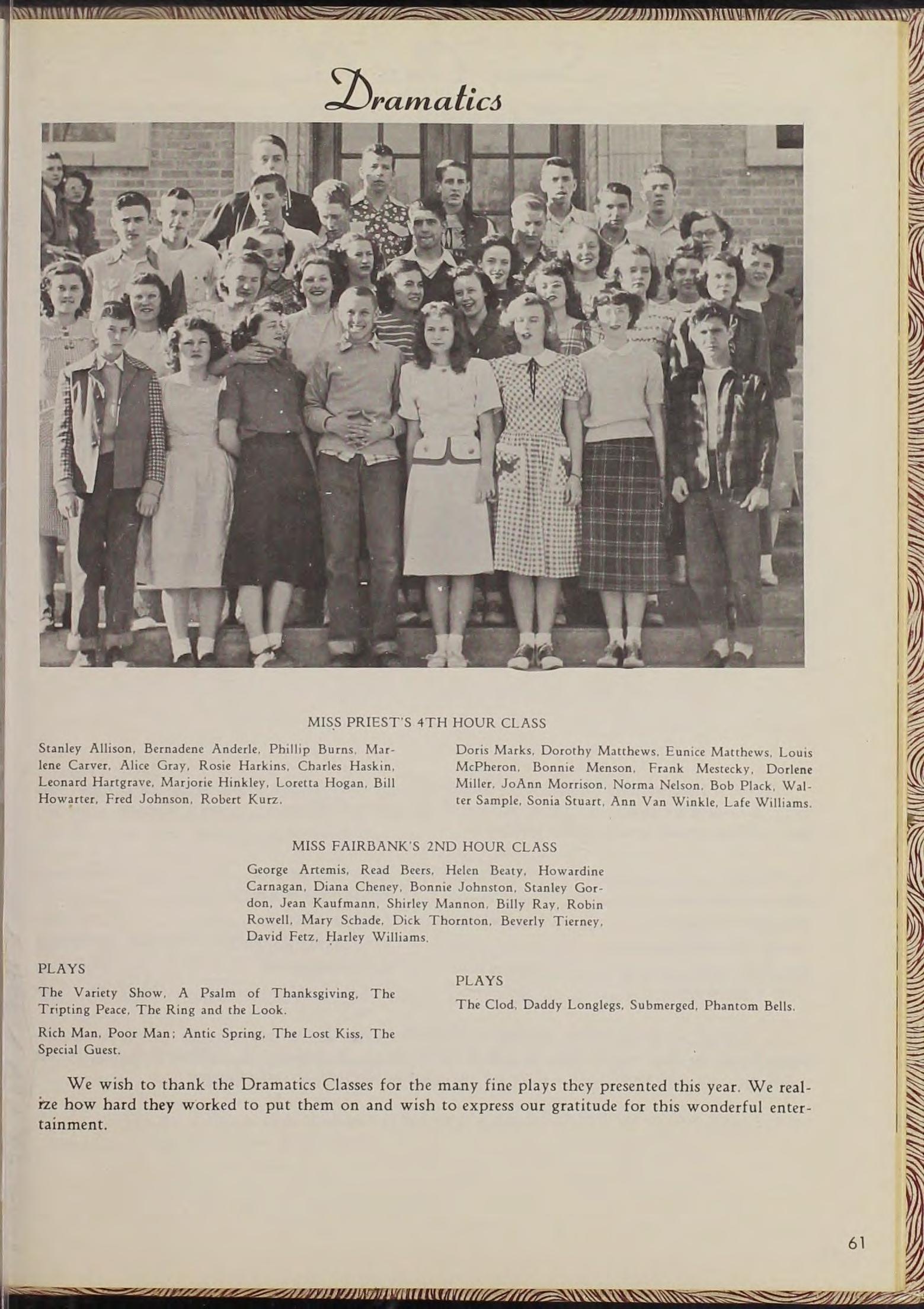 Dramatics

MISS PRIEST'S 4TH HOUR CLASS

Stanley Allison, Bernadene Anderle, Phillip Burns, Marlene Carver, Alice Gray, Rosie Harkins, Charles Haskin, Leonard Hartgrave, Marjorie Hinkley, Loretta Hogan, Bill Howarter, Fred Johnson, Robert Kurz.

Doris Marks, Dorothy Matthews, Eunice Matthews, Louis McPheron, Bonnie Menson, Frank Mestecky, Dorlene Miller, JoAnn Morrison, Norma Nelson, Bob Plack, Walter Sample, Sonia Stuart, Ann Van Winkle, Lafe Williams.

MISS FAIRBANK'S 2ND HOUR CLASS

George Artemis, Read Beers, Helen Beaty, Howardine Carnagan, Diana Cheney, Bonnie Johnston, Stanley Gordon, Jean Kaufmann, Shirley Mannon, Billy Ray, Robin Rowell, Mary Schade, Dick Thornton, Beverly Tierney, David Fetz, Harley Williams.

PLAYS

The Variety Show, A Psalm of Thanksgiving, The Tripting Peace, The Ring and the Look.

Rich Man, Poor Man; Antic Spring, The Lost Kiss, The Special Guest.

PLAYS

The Clod, Daddy Longlegs, Submerged, Phantom Bells.

We wish to thank the Dramatics Classes for the many fine plays they presented this year. We realize how hard they worked to put them on and wish to express our gratitude for this wonderful entertainment.

61